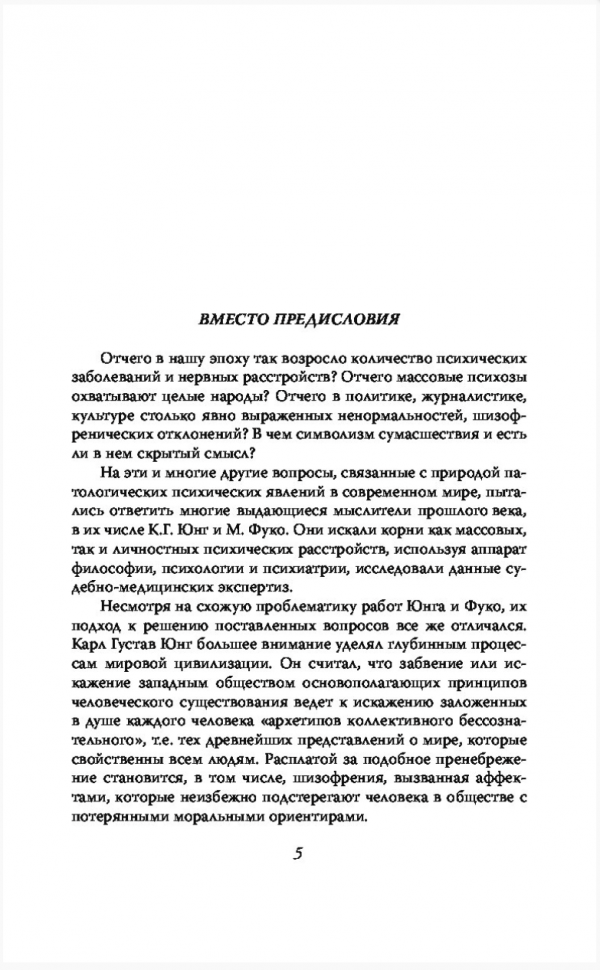 ВМЕСТО ПРЕДИСЛОВИЯ

Отчего в нашу эпоху так возросло количество психических заболеваний и нервных расстройств? Отчего массовые психозы охватывают целые народы? Отчего в политике, журналистике, культуре столько явно выраженных ненормальностей, шизофренических отклонений? В чем символизм сумасшествия и есть ли в нем скрытый смысл?

На эти и многие другие вопросы, связанные с природой патологических психических явлений в современном мире, пытались ответить многие выдающиеся мыслители прошлого века, в их числе К.Г. Юнг и М. Фуко. Они искали корни как массовых, так и личностных психических расстройств, используя аппарат философии, психологии и психиатрии, исследовали данные судебно-медицинских экспертиз.

Несмотря на схожую проблематику работ Юнга и Фуко, их подход к решению поставленных вопросов все же отличался. Карл Густав Юнг большее внимание уделял глубинным процессам мировой цивилизации. Он считал, что забвение или искажение западным обществом основополагающих принципов человеческого существования ведет к искажению заложенных в душе каждого человека «архетипов коллективного бессознательного», т.е. тех древнейших представлений о мире, которые свойственны всем людям. Расплатой за подобное пренебрежение становится, в том числе, шизофрения, вызванная аффектами, которые неизбежно подстерегают человека в обществе с потерянными моральными ориентирами.

5